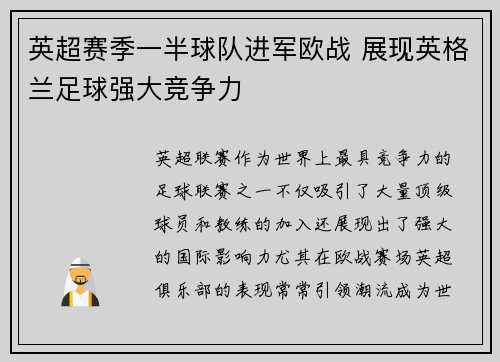 英超赛季一半球队进军欧战 展现英格兰足球强大竞争力

英超联赛作为世界上最具竞争力的足球联赛之一不仅吸引了大量顶级球员和教练的加入还展现出了强大的国际影响力尤其在欧战赛场英超俱乐部的表现常常引领潮流成为世